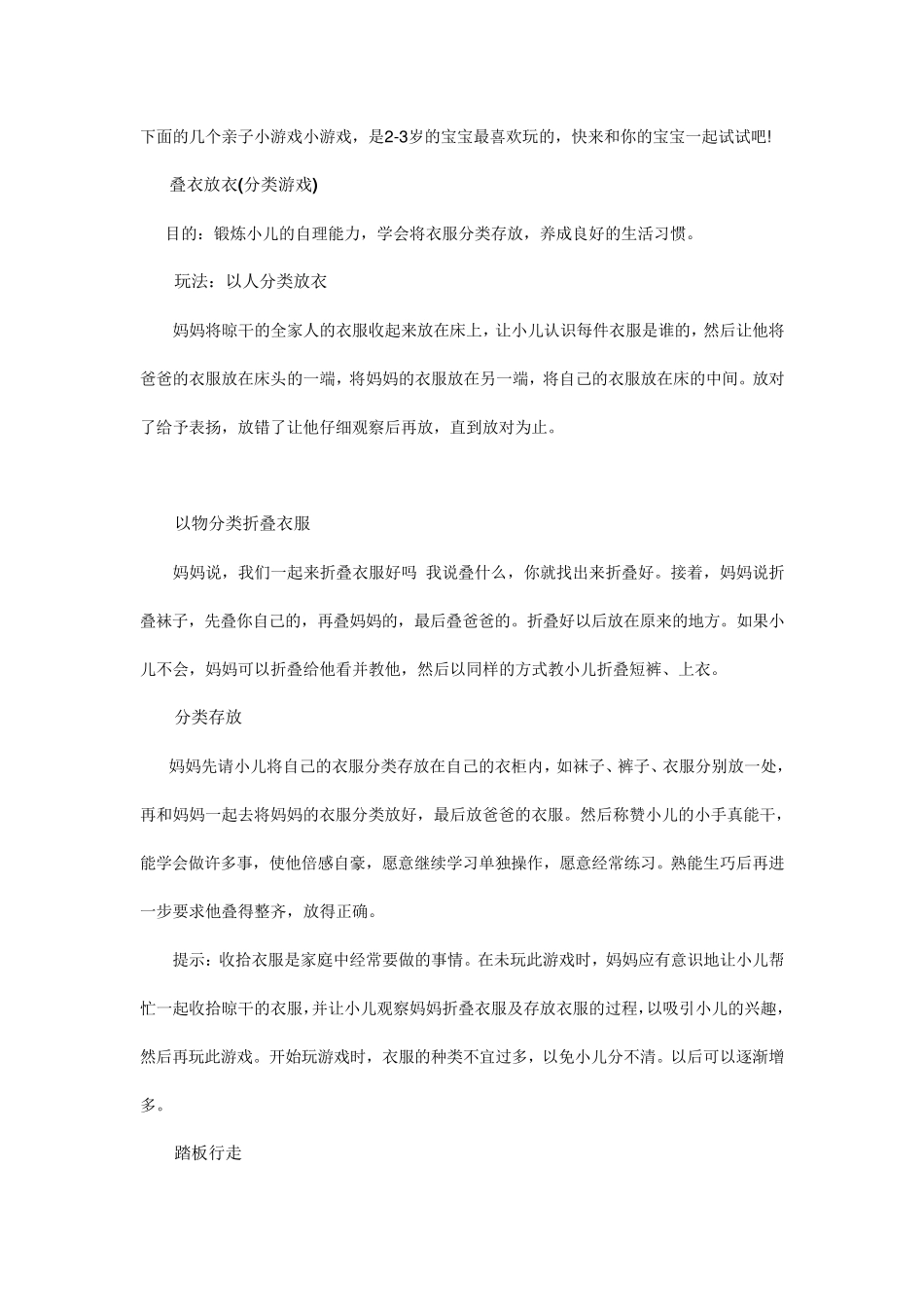 下面的几个亲子小游戏小游戏，是2-3岁的宝宝最喜欢玩的，快来和你的宝宝一起试试吧!

叠衣放衣(分类游戏)

目的：锻炼小儿的自理能力，学会将衣服分类存放，养成良好的生活习惯。

玩法：以人分类放衣

妈妈将晾干的全家人的衣服收起来放在床上，让小儿认识每件衣服是谁的，然后让他将爸爸的衣服放在床头的一端，将妈妈的衣服放在另一端，将自己的衣服放在床的中间。放对了给予表扬，放错了让他仔细观察后再放，直到放对为止。

以物分类折叠衣服

妈妈说，我们一起来折叠衣服好吗 我说叠什么，你就找出来折叠好。接着，妈妈说折叠袜子，先叠你自己的，再叠妈妈的，最后叠爸爸的。折叠好以后放在原来的地方。如果小儿不会，妈妈可以折叠给他看并教他，然后以同样的方式教小儿折叠短裤、上衣。

分类存放

妈妈先请小儿将自己的衣服分类存放在自己的衣柜内，如袜子、裤子、衣服分别放一处，再和妈妈一起去将妈妈的衣服分类放好，最后放爸爸的衣服。然后称赞小儿的小手真能干，能学会做许多事，使他倍感自豪，愿意继续学习单独操作，愿意经常练习。熟能生巧后再进一步要求他叠得整齐，放得正确。

提示：收拾衣服是家庭中经常要做的事情。在未玩此游戏时，妈妈应有意识地让小儿帮忙一起收拾晾干的衣服，并让小儿观察妈妈折叠衣服及存放衣服的过程，以吸引小儿的兴趣，然后再玩此游戏。开始玩游戏时，衣服的种类不宜过多，以免小儿分不清。以后可以逐渐增多。

踏板行走